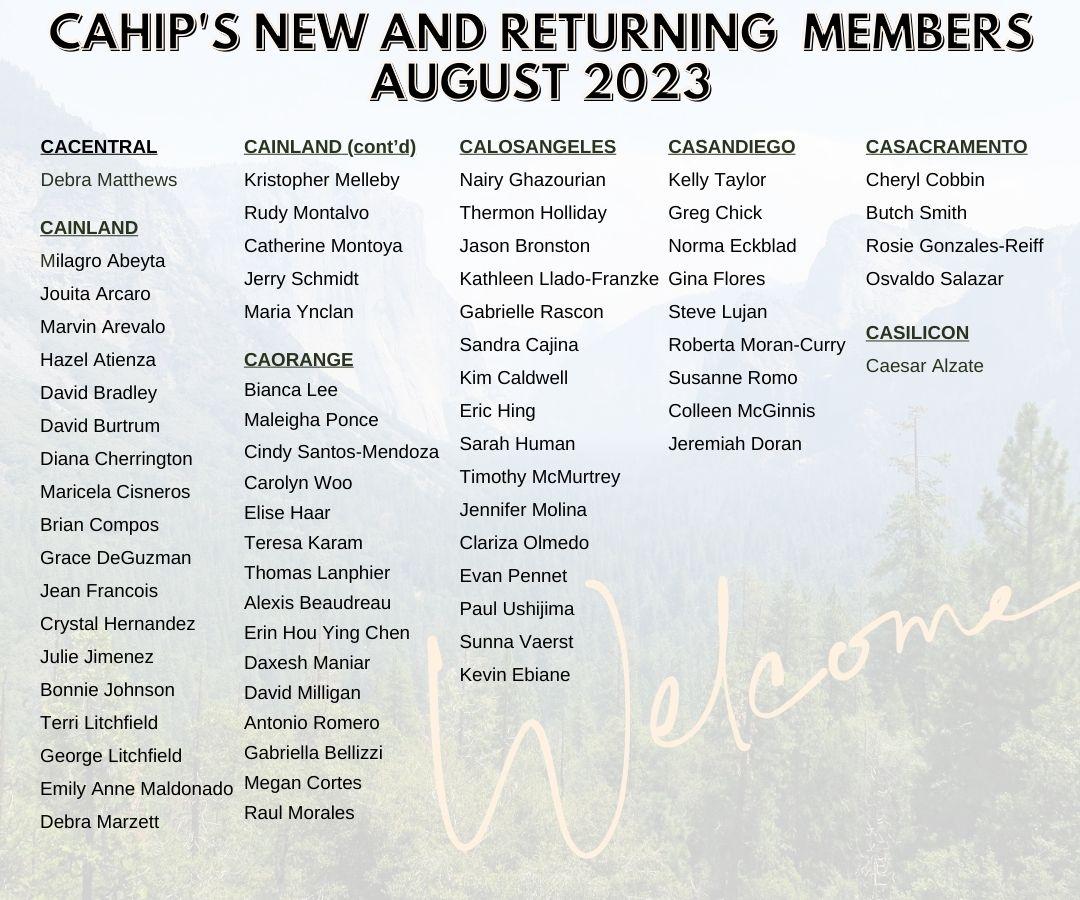 CAHIP'S NEW AND RETURNING MEMBERS
AUGUST 2023

CACENTRAL
Debra Matthews

CAINLAND
Milagro Abeyta
Jouita Arcaro
Marvin Arevalo
Hazel Atienza
David Bradley
David Burtrum
Diana Cherrington
Maricela Cisneros
Brian Compos
Grace DeGuzman
Jean Francois
Crystal Hernandez
Julie Jimenez
Bonnie Johnson
Terri Litchfield
George Litchfield
Emily Anne Maldonado
Debra Marzett

CAINLAND (cont'd)
Kristopher Melleby
Rudy Montalvo
Catherine Montoya
Jerry Schmidt
Maria Ynclan

CAORANGE
Bianca Lee
Maleigha Ponce
Cindy Santos-Mendoza
Carolyn Woo
Elise Haar
Teresa Karam
Thomas Lanphier
Alexis Beaudreau
Erin Hou Ying Chen
Daxesh Maniar
David Milligan
Antonio Romero
Gabriella Bellizzi
Megan Cortes
Raul Morales

CALOSANGELES
Nairy Ghazourian
Thermon Holliday
Jason Bronston
Kathleen Llado-Franzke
Gabrielle Rascon
Sandra Cajina
Kim Caldwell
Eric Hing
Sarah Human
Timothy McMurtrey
Jennifer Molina
Clariza Olmedo
Evan Pennet
Paul Ushijima
Sunna Vaerst
Kevin Ebiane

CASANDIEGO
Kelly Taylor
Greg Chick
Norma Eckblad
Gina Flores
Steve Lujan
Roberta Moran-Curry
Susanne Romo
Colleen McGinnis
Jeremiah Doran

CASACRAMENTO
Cheryl Cobbin
Butch Smith
Rosie Gonzales-Reiff
Osvaldo Salazar

CASILICON
Caesar Alzate

Welcome